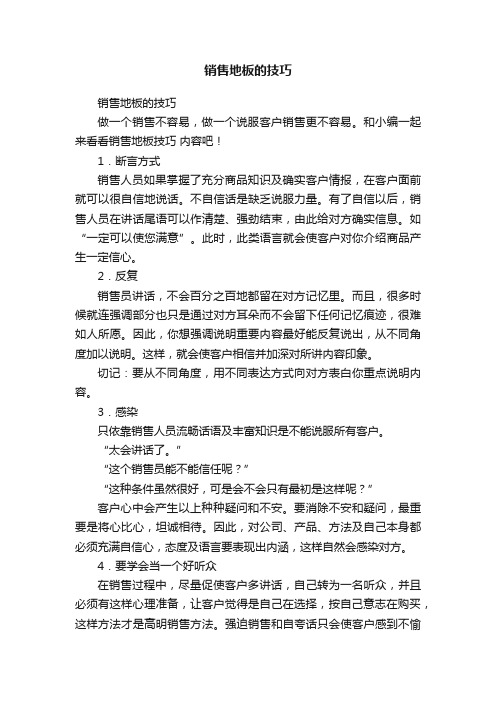 销售地板的技巧

销售地板的技巧

做一个销售不容易，做一个说服客户销售更不容易。和小编一起来看看销售地板技巧 内容吧！

1．断言方式

销售人员如果掌握了充分商品知识及确实客户情报，在客户面前就可以很自信地说话。不自信话是缺乏说服力量。有了自信以后，销售人员在讲话尾语可以作清楚、强劲结束，由此给对方确实信息。如“一定可以使您满意”。此时，此类语言就会使客户对你介绍商品产生一定信心。

2．反复

销售员讲话，不会百分之百地都留在对方记忆里。而且，很多时候就连强调部分也只是通过对方耳朵而不会留下任何记忆痕迹，很难如人所愿。因此，你想强调说明重要内容最好能反复说出，从不同角度加以说明。这样，就会使客户相信并加深对所讲内容印象。

切记：要从不同角度，用不同表达方式向对方表白你重点说明内容。

3．感染

只依靠销售人员流畅话语及丰富知识是不能说服所有客户。

“太会讲话了。”

“这个销售员能不能信任呢？”

“这种条件虽然很好，可是会不会只有最初是这样呢？”

客户心中会产生以上种种疑问和不安。要消除不安和疑问，最重要是将心比心，坦诚相待。因此，对公司、产品、方法及自己本身都必须充满自信心，态度及语言要表现出内涵，这样自然会感染对方。

4．要学会当一个好听众

在销售过程中，尽量促使客户多讲话，自己转为一名听众，并且必须有这样心理准备，让客户觉得是自己在选择，按自己意志在购买，这样方法才是高明销售方法。强迫销售和自夸话只会使客户感到不愉